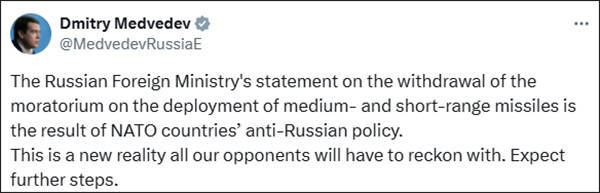 Dmitry Medvedev
@MedvedevRussiaE

The Russian Foreign Ministry's statement on the withdrawal of the moratorium on the deployment of medium- and short-range missiles is the result of NATO countries' anti-Russian policy.
This is a new reality all our opponents will have to reckon with. Expect further steps.